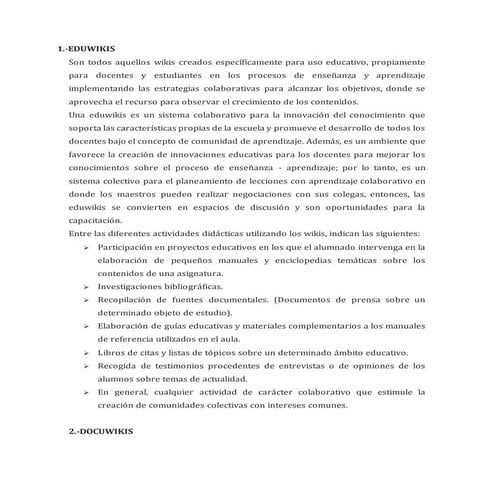 1.-EDUWIKIS

Son todos aquellos wikis creados específicamente para uso educativo, propiamente para docentes y estudiantes en los procesos de enseñanza y aprendizaje implementando las estrategias colaborativas para alcanzar los objetivos, donde se aprovecha el recurso para observar el crecimiento de los contenidos.

Una eduwikis es un sistema colaborativo para la innovación del conocimiento que soporta las características propias de la escuela y promueve el desarrollo de todos los docentes bajo el concepto de comunidad de aprendizaje. Además, es un ambiente que favorece la creación de innovaciones educativas para los docentes para mejorar los conocimientos sobre el proceso de enseñanza - aprendizaje; por lo tanto, es un sistema colectivo para el planeamiento de lecciones con aprendizaje colaborativo en donde los maestros pueden realizar negociaciones con sus colegas, entonces, las eduwikis se convierten en espacios de discusión y son oportunidades para la capacitación.

Entre las diferentes actividades didácticas utilizando los wikis, indican las siguientes:

➢ Participación en proyectos educativos en los que el alumnado intervenga en la elaboración de pequeños manuales y enciclopedias temáticas sobre los contenidos de una asignatura.
➢ Investigaciones bibliográficas.
➢ Recopilación de fuentes documentales. (Documentos de prensa sobre un determinado objeto de estudio).
➢ Elaboración de guías educativas y materiales complementarios a los manuales de referencia utilizados en el aula.
➢ Libros de citas y listas de tópicos sobre un determinado ámbito educativo.
➢ Recogida de testimonios procedentes de entrevistas o de opiniones de los alumnos sobre temas de actualidad.
➢ En general, cualquier actividad de carácter colaborativo que estimule la creación de comunidades colectivas con intereses comunes.

2.-DOCUWIKIS